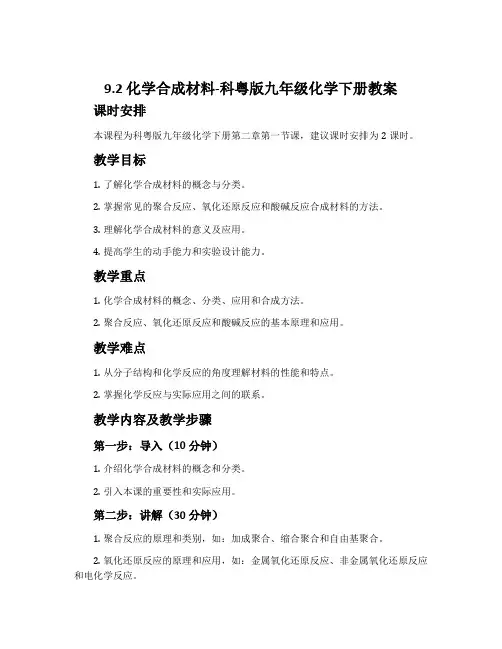 9.2 化学合成材料-科粤版九年级化学下册教案

课时安排

本课程为科粤版九年级化学下册第二章第一节课，建议课时安排为 2 课时。

教学目标

1. 了解化学合成材料的概念与分类。

2. 掌握常见的聚合反应、氧化还原反应和酸碱反应合成材料的方法。

3. 理解化学合成材料的意义及应用。

4. 提高学生的动手能力和实验设计能力。

教学重点

1. 化学合成材料的概念、分类、应用和合成方法。

2. 聚合反应、氧化还原反应和酸碱反应的基本原理和应用。

教学难点

1. 从分子结构和化学反应的角度理解材料的性能和特点。

2. 掌握化学反应与实际应用之间的联系。

教学内容及教学步骤

第一步：导入（10 分钟）

1. 介绍化学合成材料的概念和分类。

2. 引入本课的重要性和实际应用。

第二步：讲解（30 分钟）

1. 聚合反应的原理和类别，如：加成聚合、缩合聚合和自由基聚合。

2. 氧化还原反应的原理和应用，如：金属氧化还原反应、非金属氧化还原反应和电化学反应。